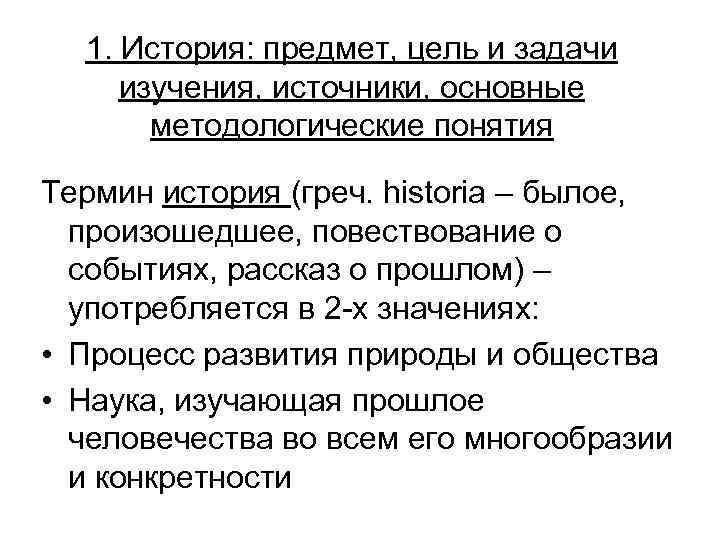 1. История: предмет, цель и задачи изучения, источники, основные методологические понятия

Термин история (греч. historia – былое, произошедшее, повествование о событиях, рассказ о прошлом) – употребляется в 2-х значениях:

• Процесс развития природы и общества
• Наука, изучающая прошлое человечества во всем его многообразии и конкретности